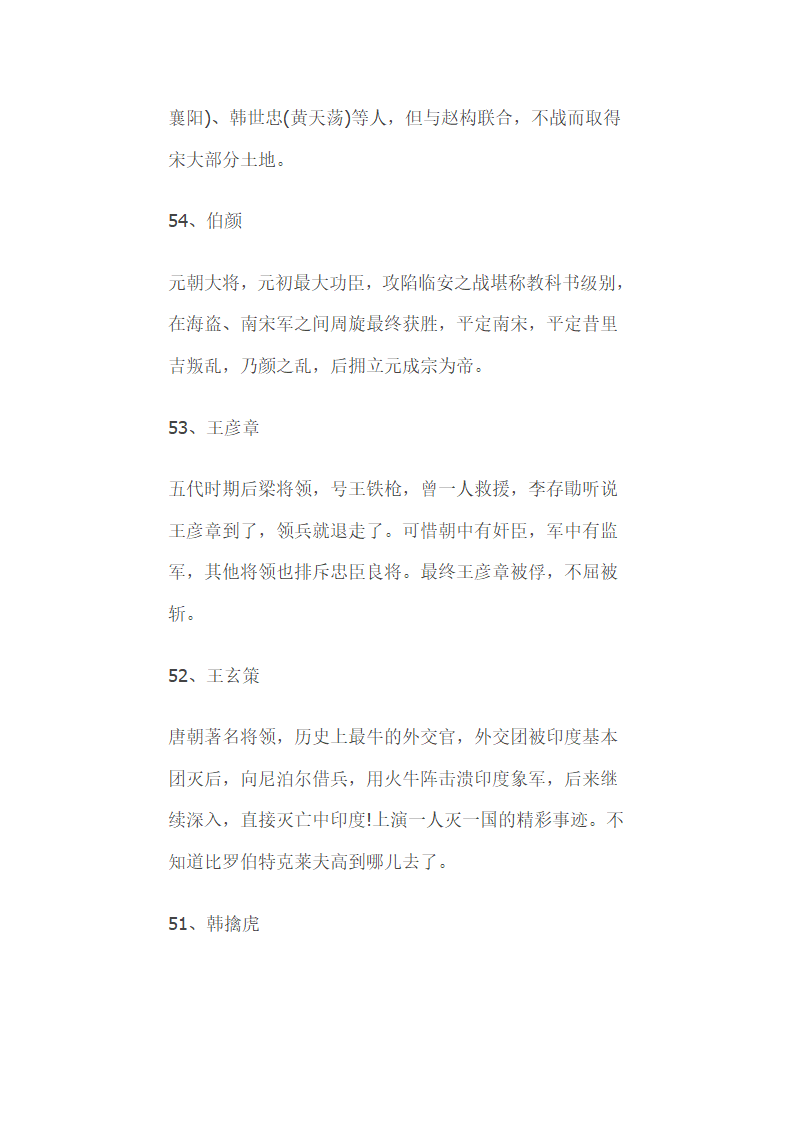 襄阳)、韩世忠(黄天荡)等人，但与赵构联合，不战而取得宋大部分土地。

54、伯颜

元朝大将，元初最大功臣，攻陷临安之战堪称教科书级别，在海盗、南宋军之间周旋最终获胜，平定南宋，平定昔里吉叛乱，乃颜之乱，后拥立元成宗为帝。

53、王彦章

五代时期后梁将领，号王铁枪，曾一人救援，李存勖听说王彦章到了，领兵就退走了。可惜朝中有奸臣，军中有监军，其他将领也排斥忠臣良将。最终王彦章被俘，不屈被斩。

52、王玄策

唐朝著名将领，历史上最牛的外交官，外交团被印度基本团灭后，向尼泊尔借兵，用火牛阵击溃印度象军，后来继续深入，直接灭亡中印度!上演一人灭一国的精彩事迹。不知道比罗伯特克莱夫高到哪儿去了。

51、韩擒虎